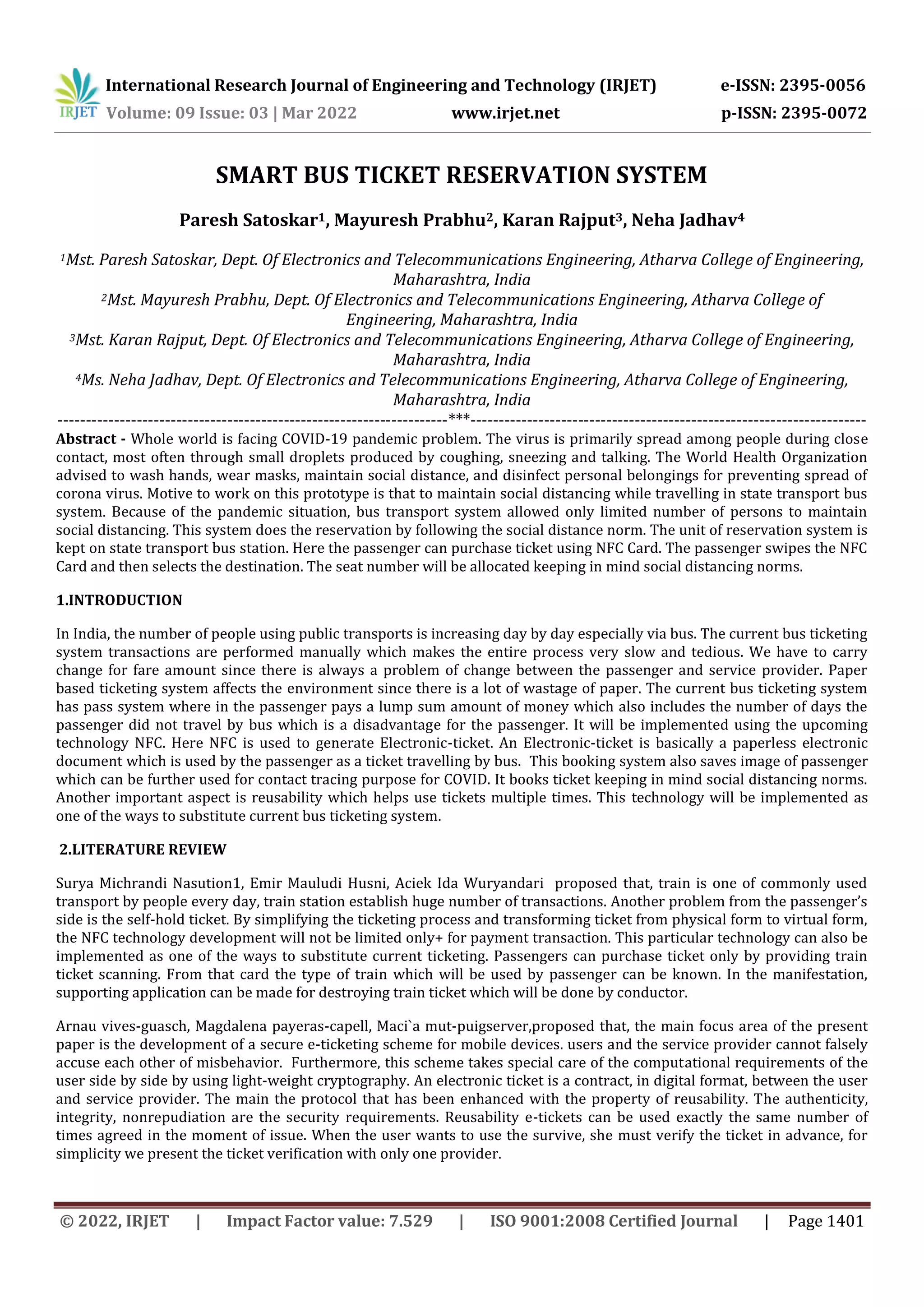 IRJET International Research Journal of Engineering and Technology (IRJET) e-ISSN: 2395-0056
Volume: 09 Issue: 03 | Mar 2022 www.irjet.net p-ISSN: 2395-0072

SMART BUS TICKET RESERVATION SYSTEM

Paresh Satoskar$^1$, Mayuresh Prabhu$^2$, Karan Rajput$^3$, Neha Jadhav$^4$

$^1$Mst. Paresh Satoskar, Dept. Of Electronics and Telecommunications Engineering, Atharva College of Engineering, Maharashtra, India
$^2$Mst. Mayuresh Prabhu, Dept. Of Electronics and Telecommunications Engineering, Atharva College of Engineering, Maharashtra, India
$^3$Mst. Karan Rajput, Dept. Of Electronics and Telecommunications Engineering, Atharva College of Engineering, Maharashtra, India
$^4$Ms. Neha Jadhav, Dept. Of Electronics and Telecommunications Engineering, Atharva College of Engineering, Maharashtra, India
---------------------------------------------------------------------***---------------------------------------------------------------------
Abstract - Whole world is facing COVID-19 pandemic problem. The virus is primarily spread among people during close contact, most often through small droplets produced by coughing, sneezing and talking. The World Health Organization advised to wash hands, wear masks, maintain social distance, and disinfect personal belongings for preventing spread of corona virus. Motive to work on this prototype is that to maintain social distancing while travelling in state transport bus system. Because of the pandemic situation, bus transport system allowed only limited number of persons to maintain social distancing. This system does the reservation by following the social distance norm. The unit of reservation system is kept on state transport bus station. Here the passenger can purchase ticket using NFC Card. The passenger swipes the NFC Card and then selects the destination. The seat number will be allocated keeping in mind social distancing norms.

1.INTRODUCTION

In India, the number of people using public transports is increasing day by day especially via bus. The current bus ticketing system transactions are performed manually which makes the entire process very slow and tedious. We have to carry change for fare amount since there is always a problem of change between the passenger and service provider. Paper based ticketing system affects the environment since there is a lot of wastage of paper. The current bus ticketing system has pass system where in the passenger pays a lump sum amount of money which also includes the number of days the passenger did not travel by bus which is a disadvantage for the passenger. It will be implemented using the upcoming technology NFC. Here NFC is used to generate Electronic-ticket. An Electronic-ticket is basically a paperless electronic document which is used by the passenger as a ticket travelling by bus. This booking system also saves image of passenger which can be further used for contact tracing purpose for COVID. It books ticket keeping in mind social distancing norms. Another important aspect is reusability which helps use tickets multiple times. This technology will be implemented as one of the ways to substitute current bus ticketing system.

2.LITERATURE REVIEW

Surya Michrandi Nasution1, Emir Mauludi Husni, Aciek Ida Wuryandari proposed that, train is one of commonly used transport by people every day, train station establish huge number of transactions. Another problem from the passenger's side is the self-hold ticket. By simplifying the ticketing process and transforming ticket from physical form to virtual form, the NFC technology development will not be limited only+ for payment transaction. This particular technology can also be implemented as one of the ways to substitute current ticketing. Passengers can purchase ticket only by providing train ticket scanning. From that card the type of train which will be used by passenger can be known. In the manifestation, supporting application can be made for destroying train ticket which will be done by conductor.

Arnau vives-guasch, Magdalena payeras-capell, Maci`a mut-puigserver,proposed that, the main focus area of the present paper is the development of a secure e-ticketing scheme for mobile devices. users and the service provider cannot falsely accuse each other of misbehavior. Furthermore, this scheme takes special care of the computational requirements of the user side by side by using light-weight cryptography. An electronic ticket is a contract, in digital format, between the user and service provider. The main the protocol that has been enhanced with the property of reusability. The authenticity, integrity, nonrepudiation are the security requirements. Reusability e-tickets can be used exactly the same number of times agreed in the moment of issue. When the user wants to use the survive, she must verify the ticket in advance, for simplicity we present the ticket verification with only one provider.

© 2022, IRJET | Impact Factor value: 7.529 | ISO 9001:2008 Certified Journal | Page 1401